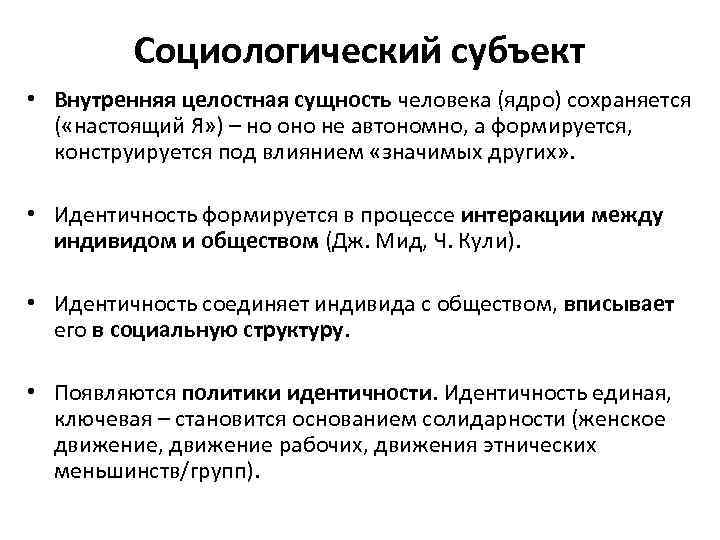 Социологический субъект

• Внутренняя целостная сущность человека (ядро) сохраняется («настоящий Я») – но оно не автономно, а формируется, конструируется под влиянием «значимых других».

• Идентичность формируется в процессе интеракции между индивидом и обществом (Дж. Мид, Ч. Кули).

• Идентичность соединяет индивида с обществом, вписывает его в социальную структуру.

• Появляются политики идентичности. Идентичность единая, ключевая – становится основанием солидарности (женское движение, движение рабочих, движения этнических меньшинств/групп).